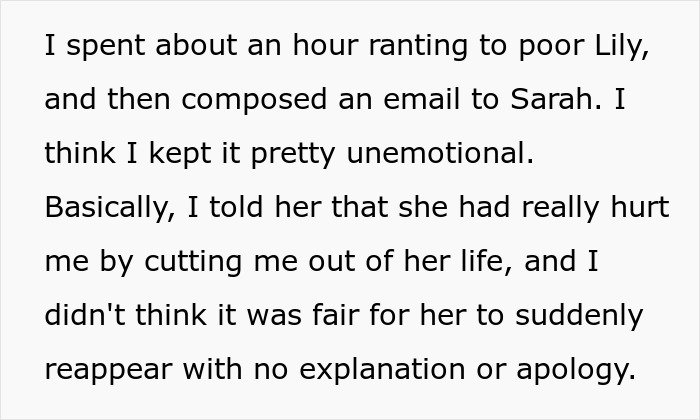 I spent about an hour ranting to poor Lily, and then composed an email to Sarah. I think I kept it pretty unemotional. Basically, I told her that she had really hurt me by cutting me out of her life, and I didn't think it was fair for her to suddenly reappear with no explanation or apology.